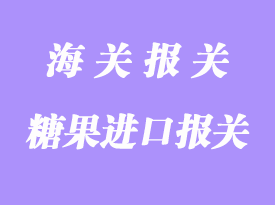 海关报关

糖果进口报关